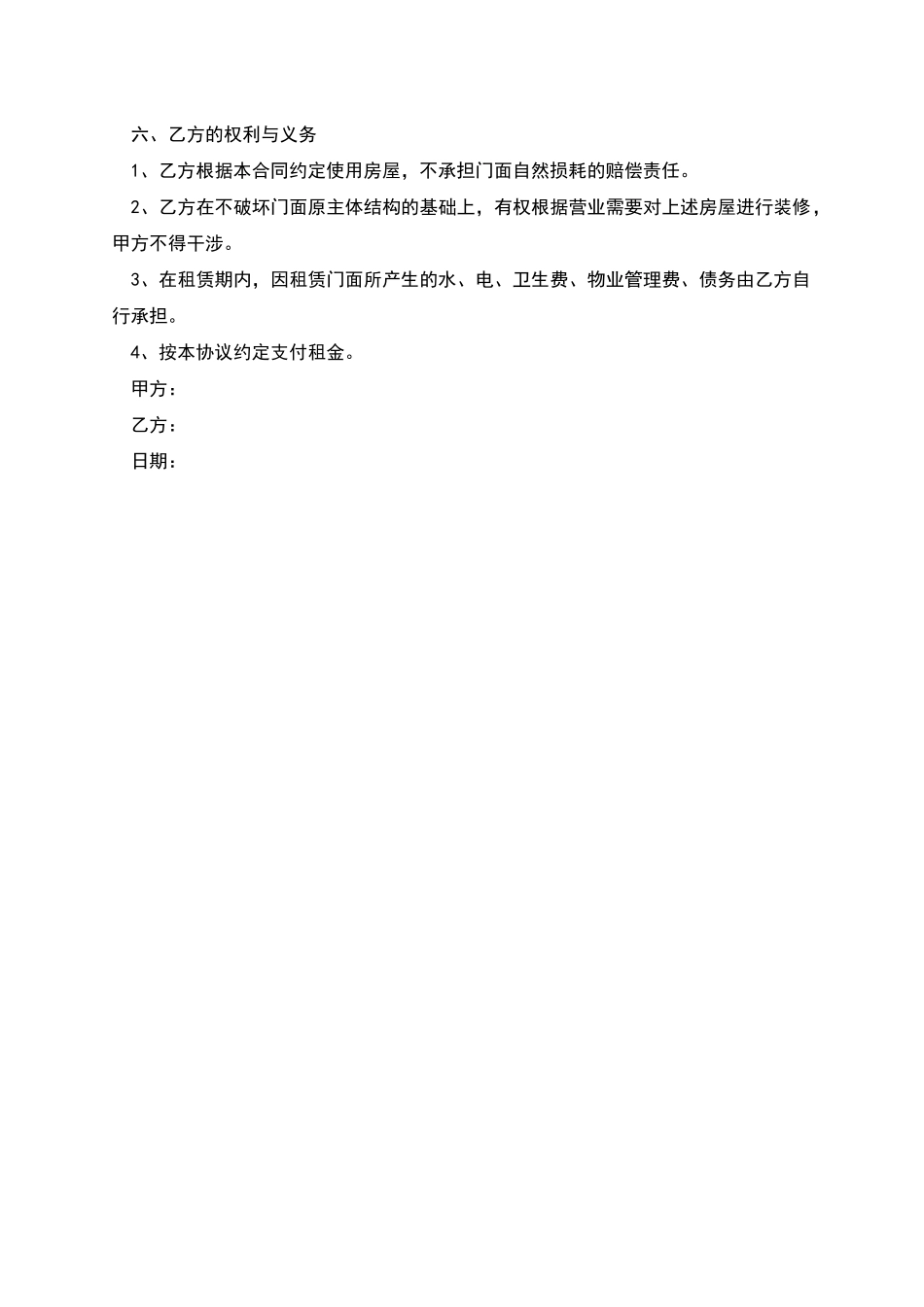 六、乙方的权利与义务

1、乙方根据本合同约定使用房屋，不承担门面自然损耗的赔偿责任。

2、乙方在不破坏门面原主体结构的基础上，有权根据营业需要对上述房屋进行装修，甲方不得干涉。

3、在租赁期内，因租赁门面所产生的水、电、卫生费、物业管理费、债务由乙方自行承担。

4、按本协议约定支付租金。

甲方：

乙方：

日期：